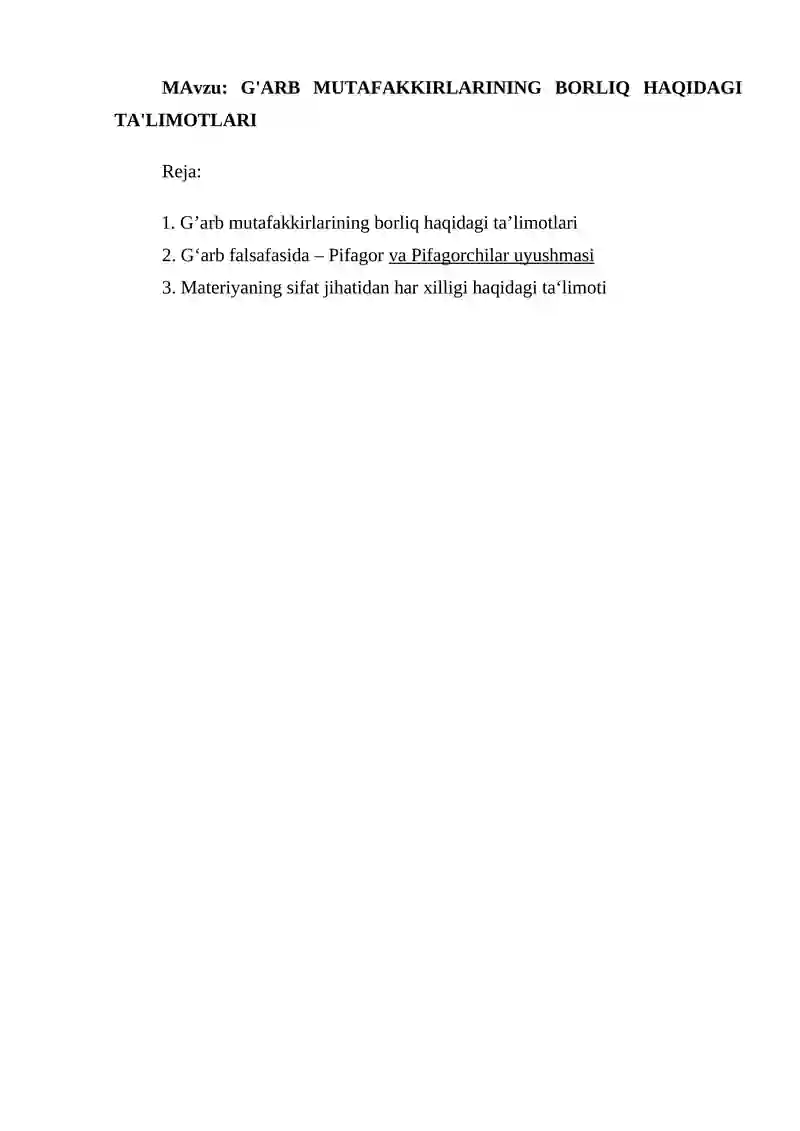 MAvzu: G'ARB MUTAFAKKIRLARINING BORLIQ HAQIDAGI TA'LIMOTLARI

Reja:

1. G’arb mutafakkirlarining borliq haqidagi ta’limotlari
2. G‘arb falsafasida – Pifagor va Pifagorchilar uyushmasi
3. Materiyaning sifat jihatidan har xilligi haqidagi ta‘limoti